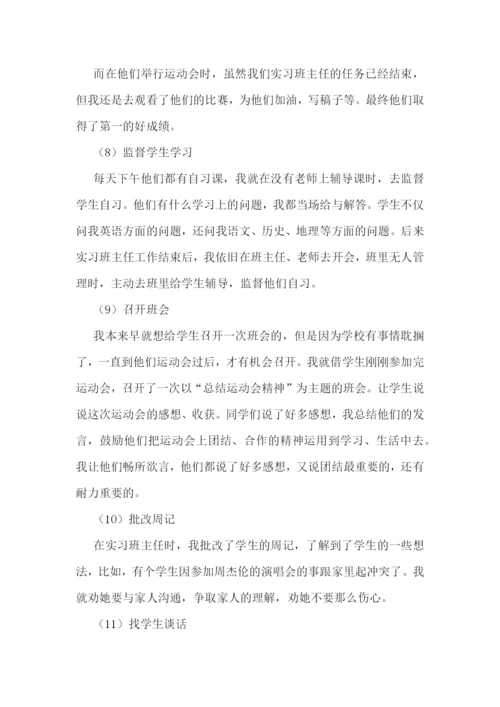 而在他们举行运动会时，虽然我们实习班主任的任务已经结束，但我还是去观看了他们的比赛，为他们加油，写稿子等。最终他们取得了第一的好成绩。

（8）监督学生学习

每天下午他们都有自习课，我就在没有老师上辅导课时，去监督学生自习。他们有什么学习上的问题，我都当场给与解答。学生不仅问我英语方面的问题，还问我语文、历史、地理等方面的问题。后来实习班主任工作结束后，我依旧在班主任、老师去开会，班里无人管理时，主动去班里给学生辅导，监督他们自习。

（9）召开班会

我本来早就想给学生召开一次班会的，但是因为学校有事情耽搁了，一直到他们运动会过后，才有机会召开。我就借学生刚刚参加完运动会，召开了一次以“总结运动会精神”为主题的班会。让学生说说这次运动会的感想、收获。同学们说了好多感想，我总结他们的发言，鼓励他们把运动会上团结、合作的精神运用到学习、生活中去。我让他们畅所欲言，他们都说了好多感想，又说团结最重要的，还有耐力重要的。

（10）批改周记

在实习班主任时，我批改了学生的周记，了解到了学生的一些想法，比如，有个学生因参加周杰伦的演唱会的事跟家里起冲突了。我就劝她要与家人沟通，争取家人的理解，劝她不要那么伤心。

（11）找学生谈话